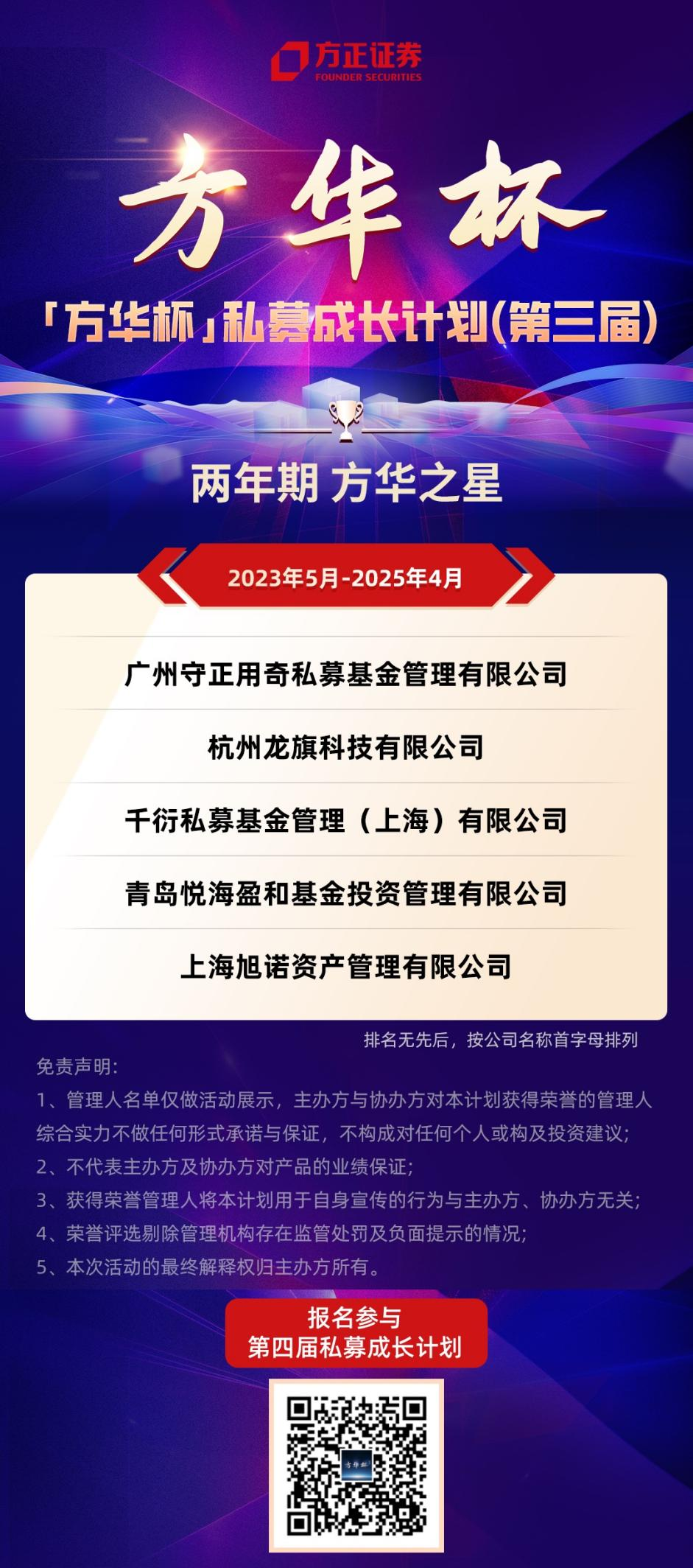 方正证券
FOUNDER SECURITIES

方华杯

「方华杯」私募成长计划(第三届)

两年期 方华之星

2023年5月-2025年4月

广州守正用奇私募基金管理有限公司

杭州龙旗科技有限公司

千衍私募基金管理（上海）有限公司

青岛悦海盈和基金投资管理有限公司

上海旭诺资产管理有限公司

排名无先后，按公司名称首字母排列

免责声明:

1、管理人名单仅做活动展示，主办方与协办方对本计划获得荣誉的管理人综合实力不做任何形式承诺与保证，不构成对任何个人或构及投资建议;

2、不代表主办方及协办方对产品的业绩保证;

3、获得荣誉管理人将本计划用于自身宣传的行为与主办方、协办方无关;

4、荣誉评选剔除管理机构存在监管处罚及负面提示的情况;

5、本次活动的最终解释权归主办方所有。

报名参与
第四届私募成长计划